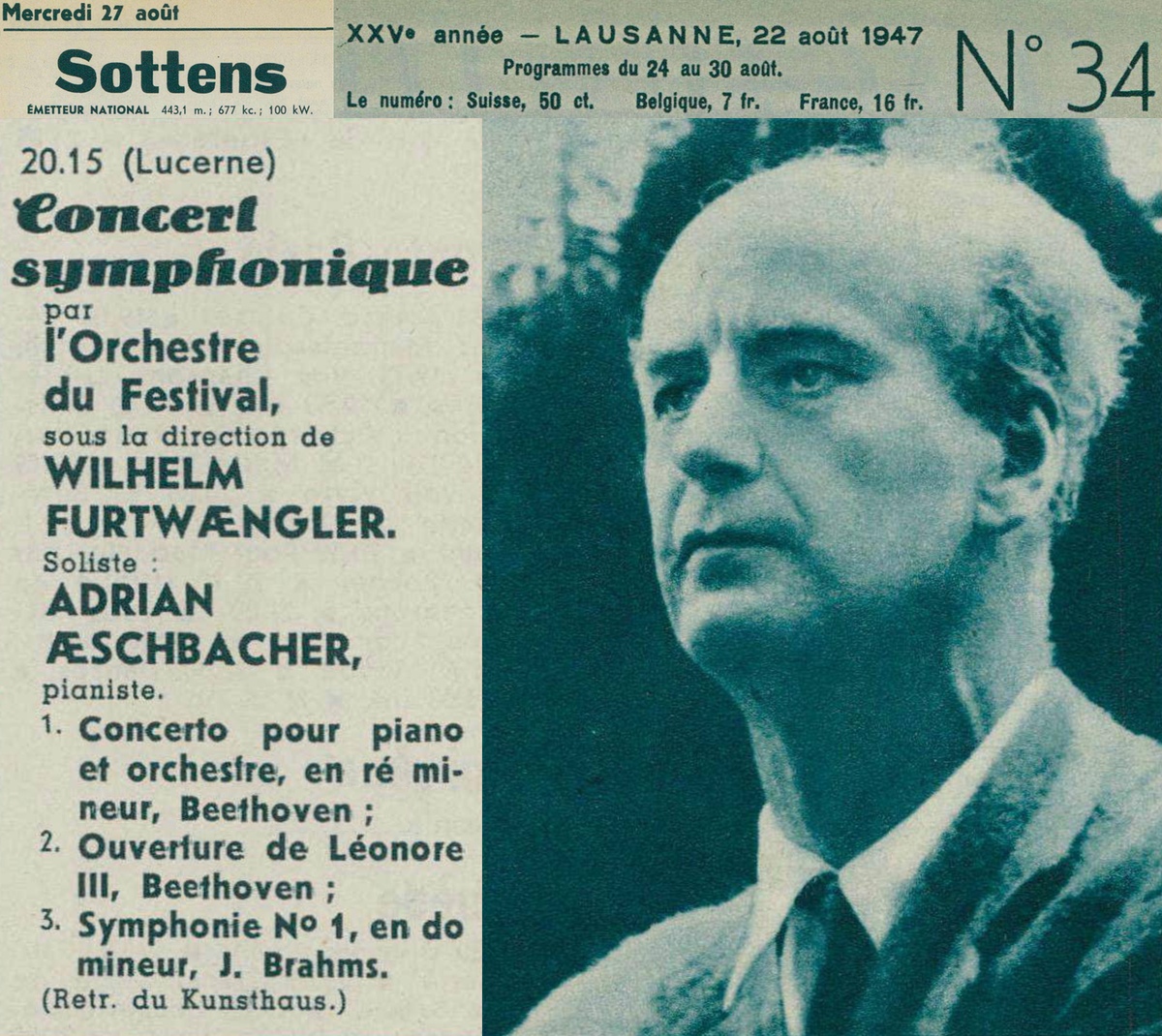 Mercredi 27 août

Sottens

ÉMETTEUR NATIONAL 443,1 m.; 677 kc.; 100 kW.

XXVe année — LAUSANNE, 22 août 1947

Programmes du 24 au 30 août.

Le numéro : Suisse, 50 ct. Belgique, 7 fr. France, 16 fr.

N° 34

20.15 (Lucerne)

Concert symphonique

par l'Orchestre du Festival, sous la direction de WILHELM FURTWÆNGLER.

Soliste : ADRIAN ÆSCHBACHER, pianiste.

1. Concerto pour piano et orchestre, en ré mineur, Beethoven ;

2. Ouverture de Léonore III, Beethoven ;

3. Symphonie No 1, en do mineur, J. Brahms.

(Retr. du Kunsthaus.)